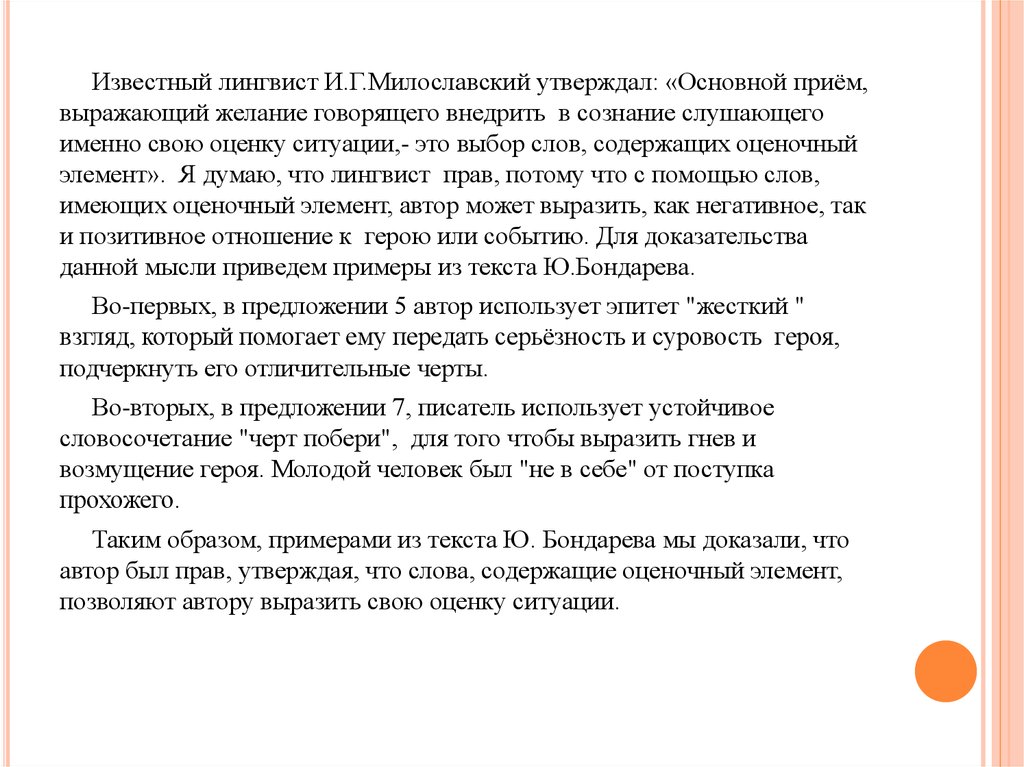 Известный лингвист И.Г.Милославский утверждал: «Основной приём, выражающий желание говорящего внедрить в сознание слушающего именно свою оценку ситуации,- это выбор слов, содержащих оценочный элемент». Я думаю, что лингвист прав, потому что с помощью слов, имеющих оценочный элемент, автор может выразить, как негативное, так и позитивное отношение к герою или событию. Для доказательства данной мысли приведем примеры из текста Ю.Бондарева.

Во-первых, в предложении 5 автор использует эпитет "жесткий " взгляд, который помогает ему передать серьёзность и суровость героя, подчеркнуть его отличительные черты.

Во-вторых, в предложении 7, писатель использует устойчивое словосочетание "черт побери", для того чтобы выразить гнев и возмущение героя. Молодой человек был "не в себе" от поступка прохожего.

Таким образом, примерами из текста Ю. Бондарева мы доказали, что автор был прав, утверждая, что слова, содержащие оценочный элемент, позволяют автору выразить свою оценку ситуации.